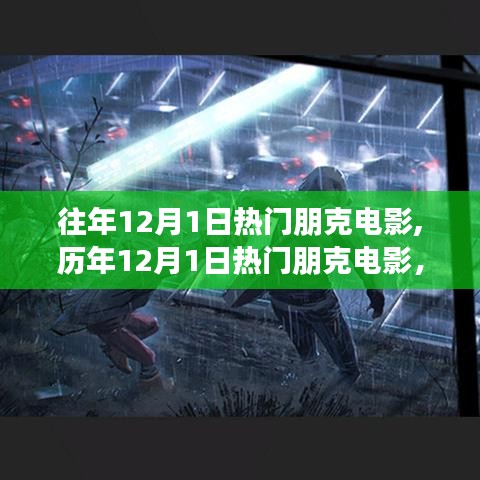 往年12月1日热门朋克电影,
历年12月1日热门朋克电影，